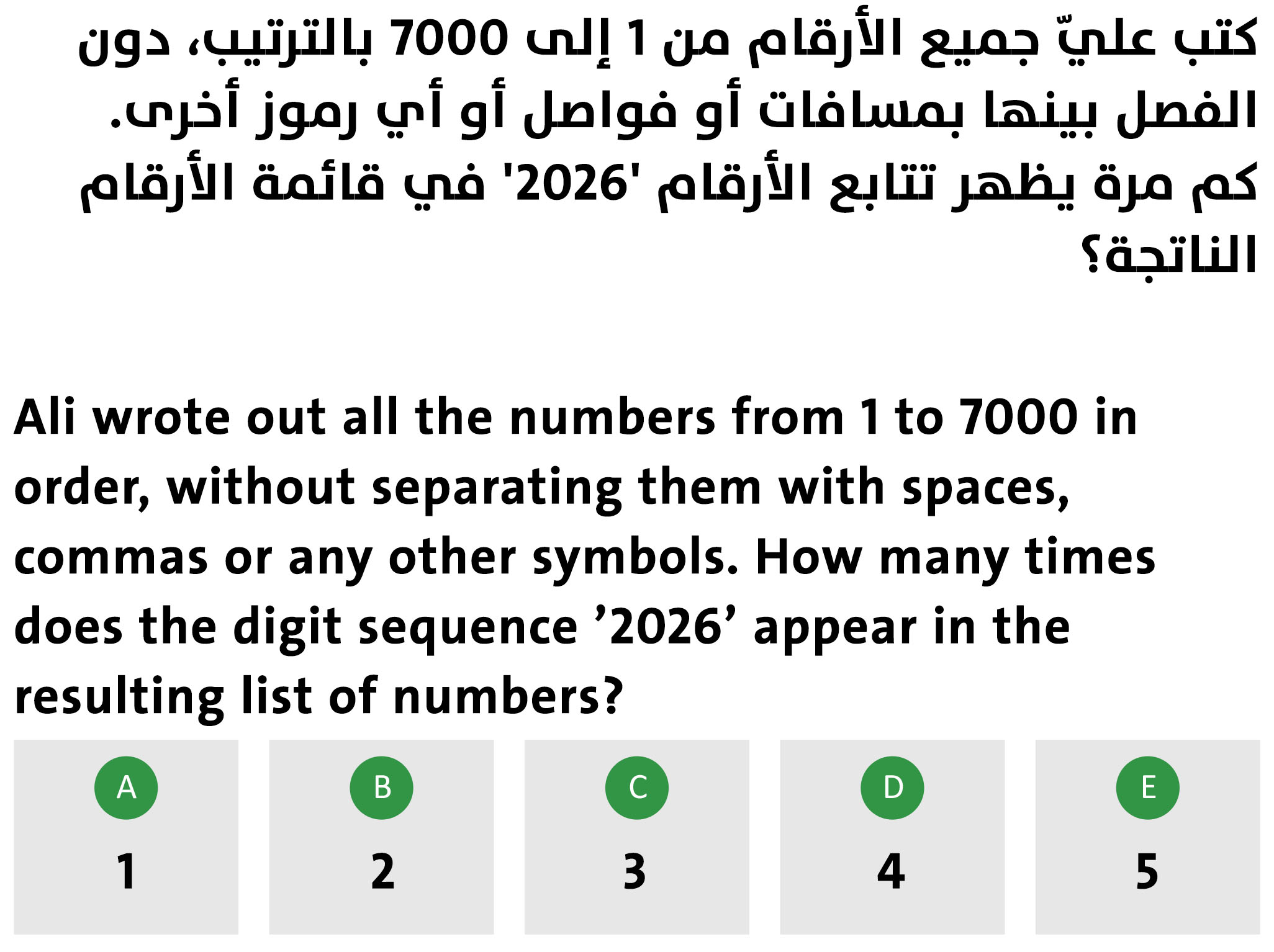 كتب عليّ جميع الأرقام من 1 إلى 7000 بالترتيب، دون الفصل بينها بمسافات أو فواصل أو أي رموز أخرى. كم مرة يظهر تتابع الأرقام '2026' في قائمة الأرقام الناتجة؟

Ali wrote out all the numbers from 1 to 7000 in order, without separating them with spaces, commas or any other symbols. How many times does the digit sequence '2026' appear in the resulting list of numbers?

A
1

B
2

C
3

D
4

E
5